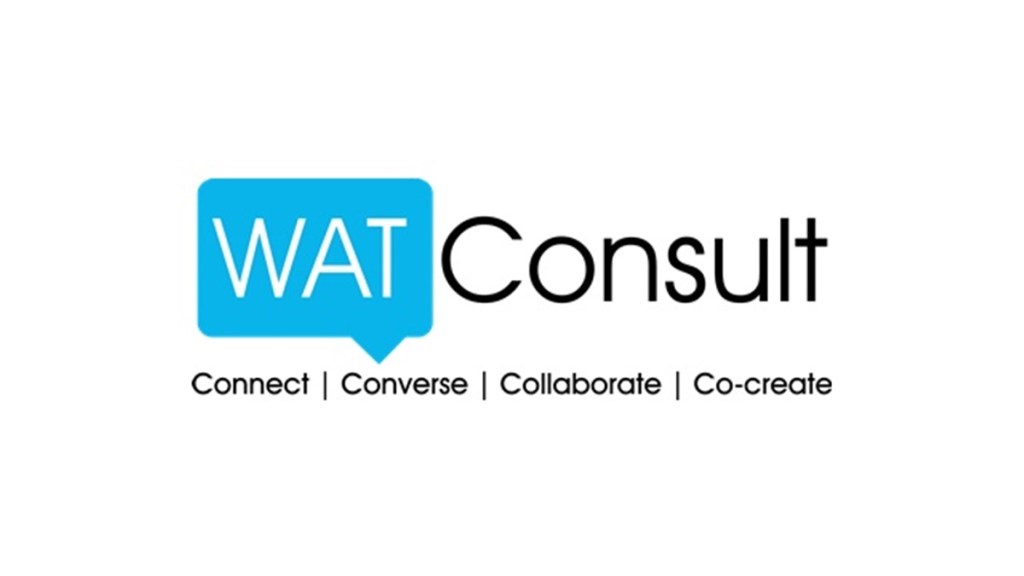 WAT Consult

Connect | Converse | Collaborate | Co-create